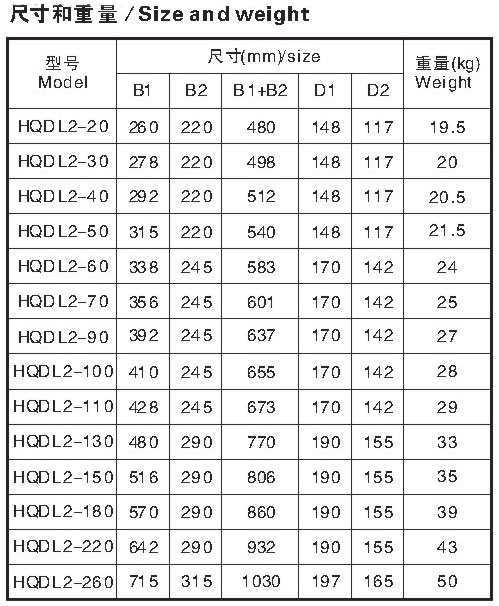 尺寸和重量 / Size and weight

| 型号 Model | 尺寸(mm)/size B1 | B2 | B1+B2 | D1 | D2 | 重量(kg) Weight |
|---|---|---|---|---|---|---|
| HQDL2-20 | 260 | 220 | 480 | 148 | 117 | 19.5 |
| HQDL2-30 | 278 | 220 | 498 | 148 | 117 | 20 |
| HQDL2-40 | 292 | 220 | 512 | 148 | 117 | 20.5 |
| HQDL2-50 | 315 | 220 | 540 | 148 | 117 | 21.5 |
| HQDL2-60 | 338 | 245 | 583 | 170 | 142 | 24 |
| HQDL2-70 | 356 | 245 | 601 | 170 | 142 | 25 |
| HQDL2-90 | 392 | 245 | 637 | 170 | 142 | 27 |
| HQDL2-100 | 410 | 245 | 655 | 170 | 142 | 28 |
| HQDL2-110 | 428 | 245 | 673 | 170 | 142 | 29 |
| HQDL2-130 | 480 | 290 | 770 | 190 | 155 | 33 |
| HQDL2-150 | 516 | 290 | 806 | 190 | 155 | 35 |
| HQDL2-180 | 570 | 290 | 860 | 190 | 155 | 39 |
| HQDL2-220 | 642 | 290 | 932 | 190 | 155 | 43 |
| HQDL2-260 | 715 | 315 | 1030 | 197 | 165 | 50 |